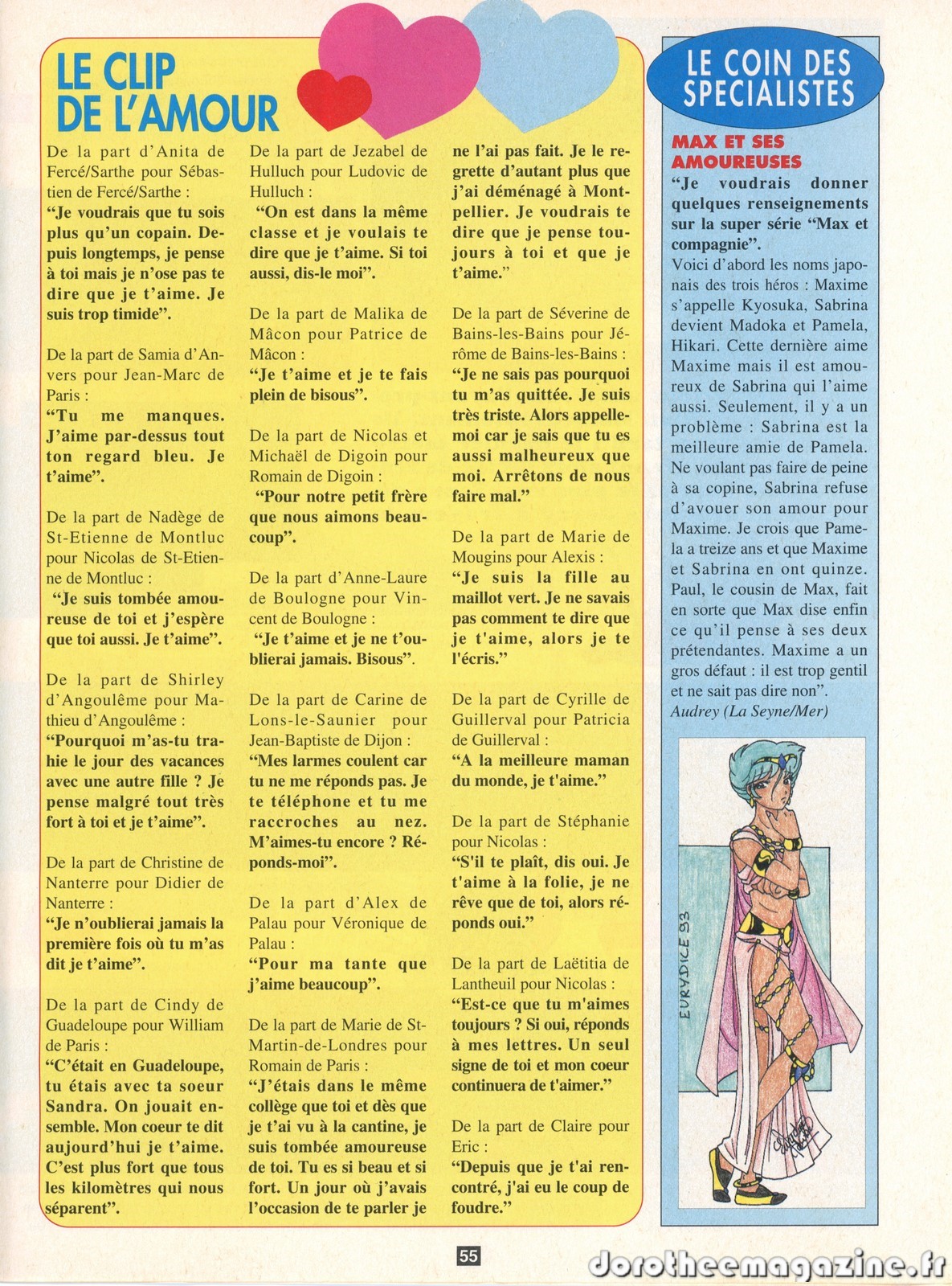 LE CLIP DE L'AMOUR

De la part d'Anita de Fercé/Sarthe pour Sébastien de Fercé/Sarthe :
"Je voudrais que tu sois plus qu'un copain. Depuis longtemps, je pense à toi mais je n'ose pas te dire que je t'aime. Je suis trop timide".

De la part de Samia d'Anvers pour Jean-Marc de Paris :
"Tu me manques. J'aime par-dessus tout ton regard bleu. Je t'aime".

De la part de Nadège de St-Etienne de Montluc pour Nicolas de St-Etienne de Montluc :
"Je suis tombée amoureuse de toi et j'espère que toi aussi. Je t'aime".

De la part de Shirley d'Angoulême pour Mathieu d'Angoulême :
"Pourquoi m'as-tu trahie le jour des vacances avec une autre fille ? Je pense malgré tout très fort à toi et je t'aime".

De la part de Christine de Nanterre pour Didier de Nanterre :
"Je n'oublierai jamais la première fois où tu m'as dit je t'aime".

De la part de Cindy de Guadeloupe pour William de Paris :
"C'était en Guadeloupe, tu étais avec ta soeur Sandra. On jouait ensemble. Mon coeur te dit aujourd'hui je t'aime. C'est plus fort que tous les kilomètres qui nous séparent".

De la part de Jezabel de Hulluch pour Ludovic de Hulluch :
"On est dans la même classe et je voulais te dire que je t'aime. Si toi aussi, dis-le moi".

De la part de Malika de Mâcon pour Patrice de Mâcon :
"Je t'aime et je te fais plein de bisous".

De la part de Nicolas et Michaël de Digoin pour Romain de Digoin :
"Pour notre petit frère que nous aimons beaucoup".

De la part d'Anne-Laure de Boulogne pour Vincent de Boulogne :
"Je t'aime et je ne t'oublierai jamais. Bisous".

De la part de Carine de Lons-le-Saunier pour Jean-Baptiste de Dijon :
"Mes larmes coulent car tu ne me réponds pas. Je te téléphone et tu me raccroches au nez. M'aimes-tu encore ? Réponds-moi".

De la part d'Alex de Palau pour Véronique de Palau :
"Pour ma tante que j'aime beaucoup".

De la part de Marie de St-Martin-de-Londres pour Romain de Paris :
"J'étais dans le même collège que toi et dès que je t'ai vu à la cantine, je suis tombée amoureuse de toi. Tu es si beau et si fort. Un jour où j'avais l'occasion de te parler je ne l'ai pas fait. Je le regrette d'autant plus que j'ai déménagé à Montpellier. Je voudrais te dire que je pense toujours à toi et que je t'aime."

De la part de Séverine de Bains-les-Bains pour Jérôme de Bains-les-Bains :
"Je ne sais pas pourquoi tu m'as quittée. Je suis très triste. Alors appelle-moi car je sais que tu es aussi malheureux que moi. Arrêtons de nous faire mal."

De la part de Marie de Mougins pour Alexis :
"Je suis la fille au maillot vert. Je ne savais pas comment te dire que je t'aime, alors je te l'écris."

De la part de Cyrille de Guillerval pour Patricia de Guillerval :
"A la meilleure maman du monde, je t'aime."

De la part de Stéphanie pour Nicolas :
"S'il te plaît, dis oui. Je t'aime à la folie, je ne rêve que de toi, alors réponds oui."

De la part de Laëtitia de Lantheuil pour Nicolas :
"Est-ce que tu m'aimes toujours ? Si oui, réponds à mes lettres. Un seul signe de toi et mon coeur continuera de t'aimer."

De la part de Claire pour Eric :
"Depuis que je t'ai rencontré, j'ai eu le coup de foudre."

LE COIN DES SPECIALISTES

MAX ET SES AMOUREUSES
"Je voudrais donner quelques renseignements sur la super série "Max et compagnie".
Voici d'abord les noms japonais des trois héros : Maxime s'appelle Kyosuka, Sabrina devient Madoka et Pamela, Hikari. Cette dernière aime Maxime mais il est amoureux de Sabrina qui l'aime aussi. Seulement, il y a un problème : Sabrina est la meilleure amie de Pamela. Ne voulant pas faire de peine à sa copine, Sabrina refuse d'avouer son amour pour Maxime. Je crois que Pamela a treize ans et que Maxime et Sabrina en ont quinze. Paul, le cousin de Max, fait en sorte que Max dise enfin ce qu'il pense à ses deux prétendantes. Maxime a un gros défaut : il est trop gentil et ne sait pas dire non".
Audrey (La Seyne/Mer)

EURYDICE 93

55

dorotheemagazine.fr